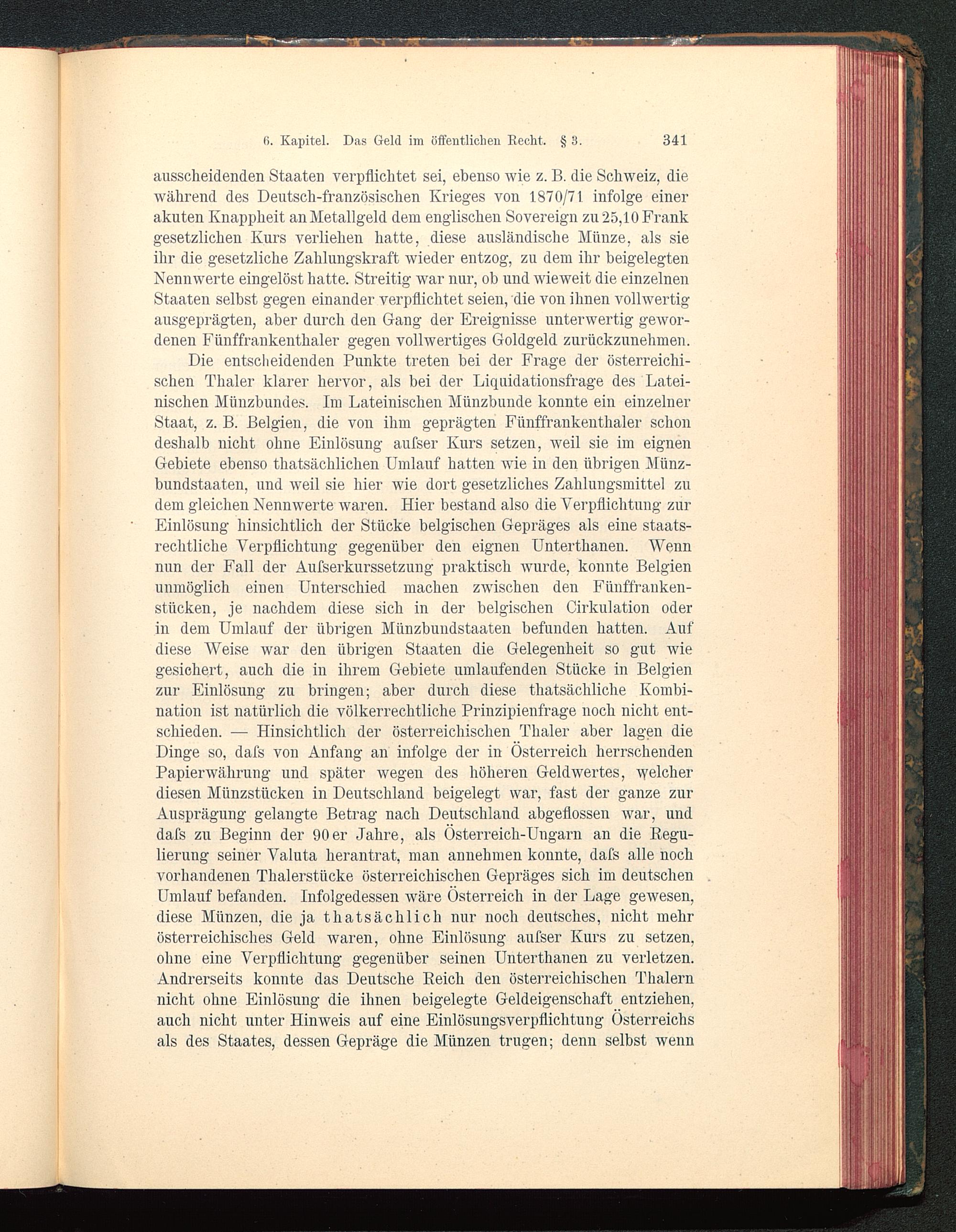 6. Kapitel. Das Geld im öffentlichen Recht. § 3. 341

ausscheidenden Staaten verpflichtet sei, ebenso wie z. B. die Schweiz, die während des Deutsch-französischen Krieges von 1870/71 infolge einer akuten Knappheit an Metallgeld dem englischen Sovereign zu 25,10 Frank gesetzlichen Kurs verliehen hatte, diese ausländische Münze, als sie ihr die gesetzliche Zahlungskraft wieder entzog, zu dem ihr beigelegten Nennwerte eingelöst hatte. Streitig war nur, ob und wieweit die einzelnen Staaten selbst gegen einander verpflichtet seien, die von ihnen vollwertig ausgeprägten, aber durch den Gang der Ereignisse unterwertig gewordenen Fünffrankenthaler gegen vollwertiges Goldgeld zurückzunehmen.

Die entscheidenden Punkte treten bei der Frage der österreichischen Thaler klarer hervor, als bei der Liquidationsfrage des Lateinischen Münzbundes. Im Lateinischen Münzbunde konnte ein einzelner Staat, z. B. Belgien, die von ihm geprägten Fünffrankenthaler schon deshalb nicht ohne Einlösung aufser Kurs setzen, weil sie im eignen Gebiete ebenso thatsächlichen Umlauf hatten wie in den übrigen Münzbundstaaten, und weil sie hier wie dort gesetzliches Zahlungsmittel zu dem gleichen Nennwerte waren. Hier bestand also die Verpflichtung zur Einlösung hinsichtlich der Stücke belgischen Gepräges als eine staatsrechtliche Verpflichtung gegenüber den eignen Unterthanen. Wenn nun der Fall der Aufserkurssetzung praktisch wurde, konnte Belgien unmöglich einen Unterschied machen zwischen den Fünffrankenstücken, je nachdem diese sich in der belgischen Cirkulation oder in dem Umlauf der übrigen Münzbundstaaten befunden hatten. Auf diese Weise war den übrigen Staaten die Gelegenheit so gut wie gesichert, auch die in ihrem Gebiete umlaufenden Stücke in Belgien zur Einlösung zu bringen; aber durch diese thatsächliche Kombination ist natürlich die völkerrechtliche Prinzipienfrage noch nicht entschieden. — Hinsichtlich der österreichischen Thaler aber lagen die Dinge so, dafs von Anfang an infolge der in Österreich herrschenden Papierwährung und später wegen des höheren Geldwertes, welcher diesen Münzstücken in Deutschland beigelegt war, fast der ganze zur Ausprägung gelangte Betrag nach Deutschland abgeflossen war, und dafs zu Beginn der 90er Jahre, als Österreich-Ungarn an die Regulierung seiner Valuta herantrat, man annehmen konnte, dafs alle noch vorhandenen Thalerstücke österreichischen Gepräges sich im deutschen Umlauf befanden. Infolgedessen wäre Österreich in der Lage gewesen, diese Münzen, die ja thatsächlich nur noch deutsches, nicht mehr österreichisches Geld waren, ohne Einlösung aufser Kurs zu setzen, ohne eine Verpflichtung gegenüber seinen Unterthanen zu verletzen. Andrerseits konnte das Deutsche Reich den österreichischen Thalern nicht ohne Einlösung die ihnen beigelegte Geldeigenschaft entziehen, auch nicht unter Hinweis auf eine Einlösungsverpflichtung Österreichs als des Staates, dessen Gepräge die Münzen trugen; denn selbst wenn